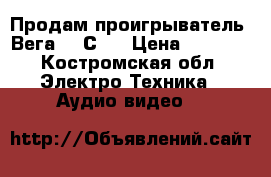 Продам проигрыватель Вега С Цена
Костромская обл Электро Техника
Аудио видео

http://Объявлений.сайт